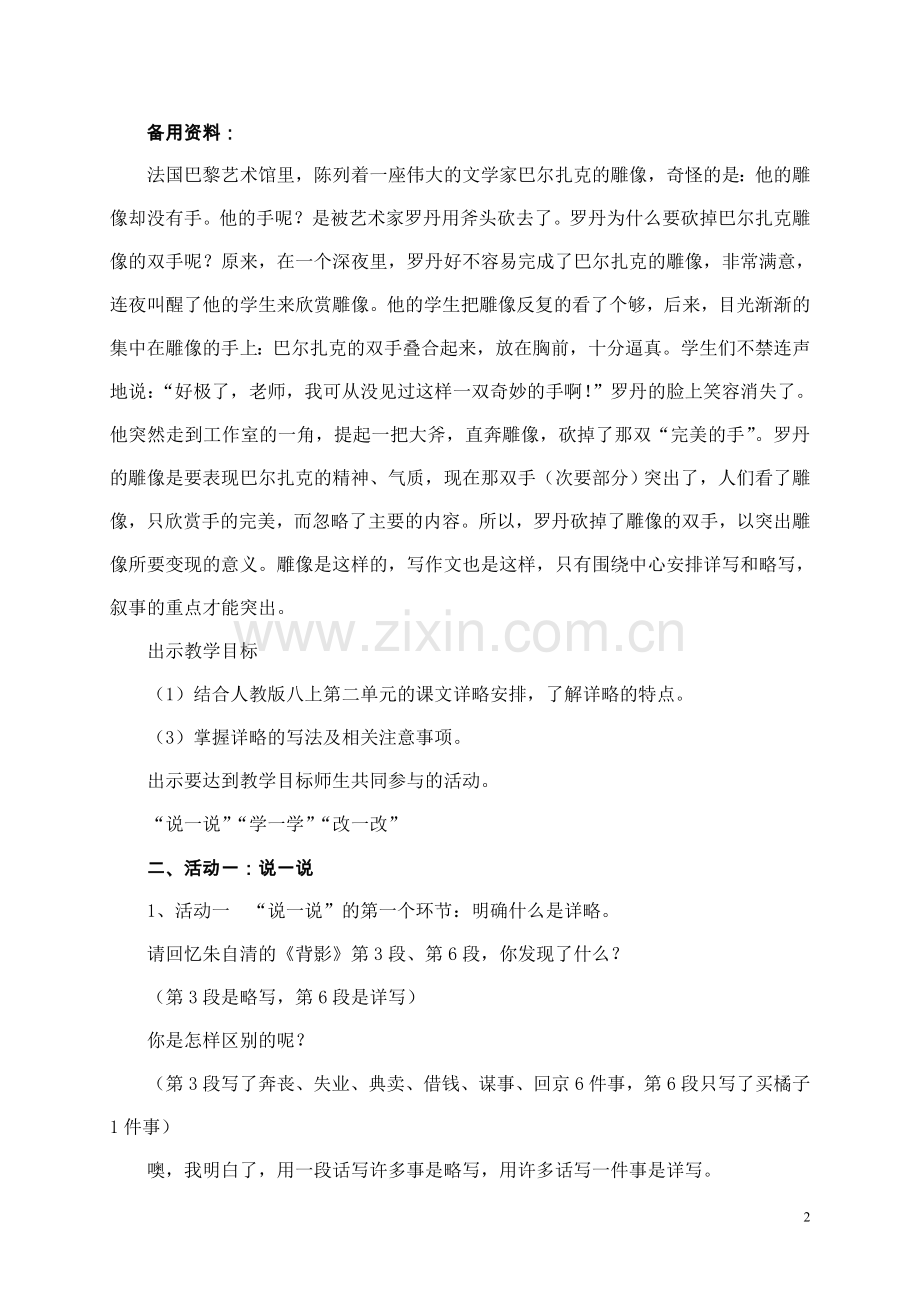 备用资料：

法国巴黎艺术馆里，陈列着一座伟大的文学家巴尔扎克的雕像，奇怪的是：他的雕像却没有手。他的手呢？是被艺术家罗丹用斧头砍去了。罗丹为什么要砍掉巴尔扎克雕像的双手呢？原来，在一个深夜里，罗丹好不容易完成了巴尔扎克的雕像，非常满意，连夜叫醒了他的学生来欣赏雕像。他的学生把雕像反复的看了个够，后来，目光渐渐的集中在雕像的手上：巴尔扎克的双手叠合起来，放在胸前，十分逼真。学生们不禁连声地说：“好极了，老师，我可从没见过这样一双奇妙的手啊！”罗丹的脸上笑容消失了。他突然走到工作室的一角，提起一把大斧，直奔雕像，砍掉了那双“完美的手”。罗丹的雕像是要表现巴尔扎克的精神、气质，现在那双手（次要部分）突出了，人们看了雕像，只欣赏手的完美，而忽略了主要的内容。所以，罗丹砍掉了雕像的双手，以突出雕像所要变现的意义。雕像是这样的，写作文也是这样，只有围绕中心安排详写和略写，叙事的重点才能突出。

出示教学目标

（1）结合人教版八上第二单元的课文详略安排，了解详略的特点。

（3）掌握详略的写法及相关注意事项。

出示要达到教学目标师生共同参与的活动。

“说一说”“学一学”“改一改”

二、活动一：说一说

1、活动一 “说一说”的第一个环节：明确什么是详略。

请回忆朱自清的《背影》第3段、第6段，你发现了什么？

（第3段是略写，第6段是详写）

你是怎样区别的呢？

（第3段写了奔丧、失业、典卖、借钱、谋事、回京6件事，第6段只写了买橘子1件事）

噢，我明白了，用一段话写许多事是略写，用许多话写一件事是详写。

2

www.zixin.com.cn